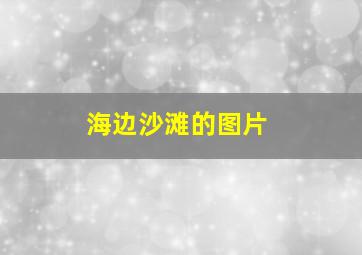 海边沙滩的图片